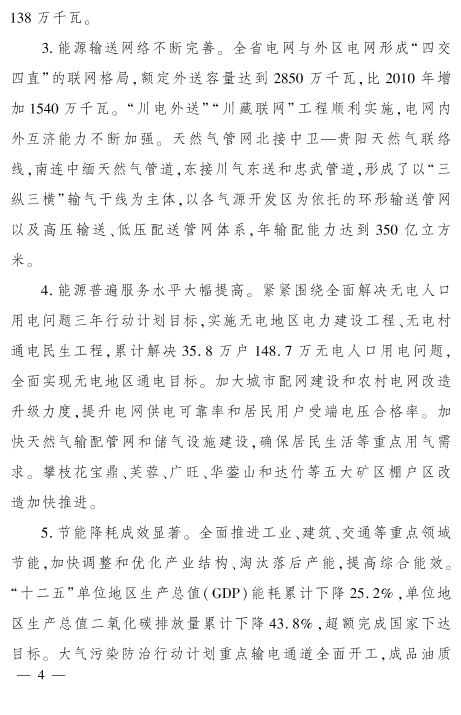 138 万千瓦。

3. 能源输送网络不断完善。全省电网与外区电网形成“四交四直”的联网格局，额定外送容量达到 2850 万千瓦，比 2010 年增加 1540 万千瓦。“川电外送”“川藏联网”工程顺利实施，电网内外互济能力不断加强。天然气管网北接中卫—贵阳天然气联络线，南连中缅天然气管道，东接川气东送和忠武管道，形成了以“三纵三横”输气干线为主体，以各气源开发区为依托的环形输送管网以及高压输送、低压配送管网体系，年输配能力达到 350 亿立方米。

4. 能源普遍服务水平大幅提高。紧紧围绕全面解决无电人口用电问题三年行动计划目标，实施无电地区电力建设工程、无电村通电民生工程，累计解决 35.8 万户 148.7 万无电人口用电问题，全面实现无电地区通电目标。加大城市配网建设和农村电网改造升级力度，提升电网供电可靠率和居民用户受端电压合格率。加快天然气输配管网和储气设施建设，确保居民生活等重点用气需求。攀枝花宝鼎、芙蓉、广旺、华蓥山和达竹等五大矿区棚户区改造加快推进。

5. 节能降耗成效显著。全面推进工业、建筑、交通等重点领域节能，加快调整和优化产业结构、淘汰落后产能，提高综合能效。“十二五”单位地区生产总值（GDP）能耗累计下降 25.2%，单位地区生产总值二氧化碳排放量累计下降 43.8%，超额完成国家下达目标。大气污染防治行动计划重点输电通道全面开工，成品油质

— 4 —